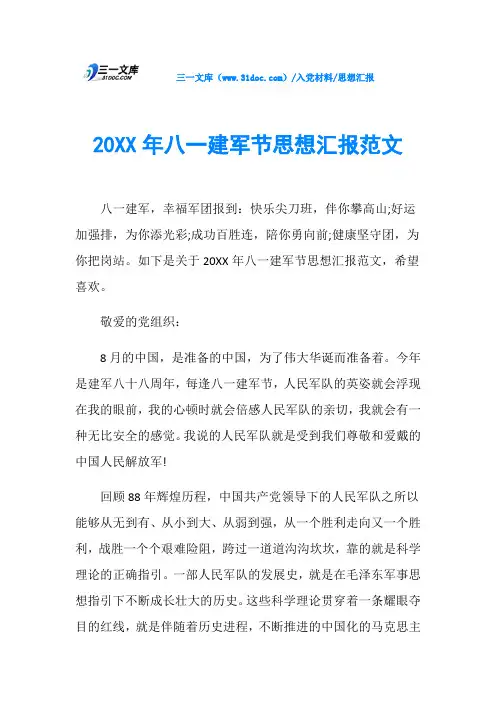 三一文库
31DOC.COM

三一文库（www.31doc.com）/入党材料/思想汇报

20XX年八一建军节思想汇报范文

八一建军，幸福军团报到：快乐尖刀班，伴你攀高山;好运加强排，为你添光彩;成功百胜连，陪你勇向前;健康坚守团，为你把岗站。如下是关于20XX年八一建军节思想汇报范文，希望喜欢。

敬爱的党组织：

8月的中国，是准备的中国，为了伟大华诞而准备着。今年是建军八十八周年，每逢八一建军节，人民军队的英姿就会浮现在我的眼前，我的心顿时就会倍感人民军队的亲切，我就会有一种无比安全的感觉。我说的人民军队就是受到我们尊敬和爱戴的中国人民解放军!

回顾88年辉煌历程，中国共产党领导下的人民军队之所以能够从无到有、从小到大、从弱到强，从一个胜利走向又一个胜利，战胜一个个艰难险阻，跨过一道道沟沟坎坎，靠的就是科学理论的正确指引。一部人民军队的发展史，就是在毛泽东军事思想指引下不断成长壮大的历史。这些科学理论贯穿着一条耀眼夺目的红线，就是伴随着历史进程，不断推进的中国化的马克思主